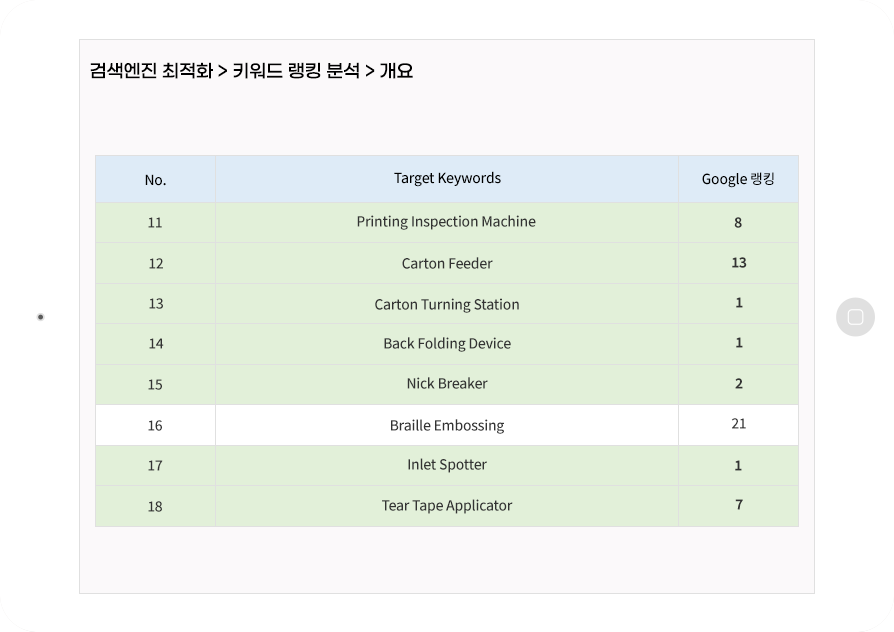 검색엔진 최적화 > 키워드 랭킹 분석 > 개요

| No. | Target Keywords | Google 랭킹 |
|---|---|---|
| 11 | Printing Inspection Machine | 8 |
| 12 | Carton Feeder | 13 |
| 13 | Carton Turning Station | 1 |
| 14 | Back Folding Device | 1 |
| 15 | Nick Breaker | 2 |
| 16 | Braille Embossing | 21 |
| 17 | Inlet Spotter | 1 |
| 18 | Tear Tape Applicator | 7 |